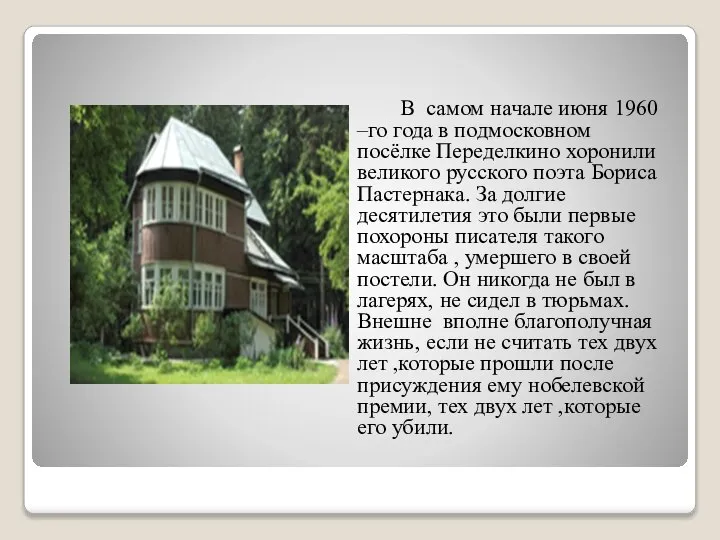 В самом начале июня 1960 –го года в подмосковном посёлке Переделкино хоронили великого русского поэта Бориса Пастернака. За долгие десятилетия это были первые похороны писателя такого масштаба , умершего в своей постели. Он никогда не был в лагерях, не сидел в тюрьмах. Внешне вполне благополучная жизнь, если не считать тех двух лет ,которые прошли после присуждения ему нобелевской премии, тех двух лет ,которые его убили.